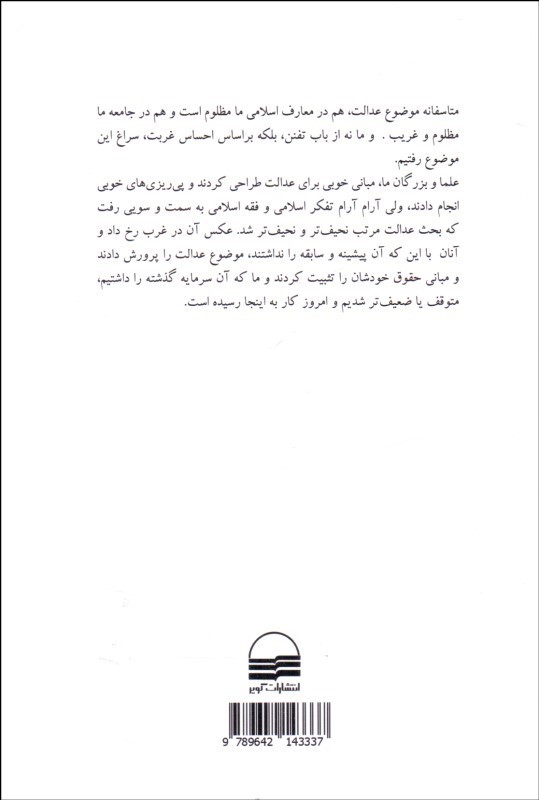 متاسفانه موضوع عدالت، هم در معارف اسلامی ما مظلوم است و هم در جامعه ما مظلوم و غریب . و ما نه از باب تفنن، بلکه براساس احساس غربت، سراغ این موضوع رفتیم.

علما و بزرگان ما، مبانی خوبی برای عدالت طراحی کردند و پی‌ریزی‌های خوبی انجام دادند، ولی آرام آرام تفکر اسلامی و فقه اسلامی به سمت و سویی رفت که بحث عدالت مرتب نحیف‌تر و نحیف‌تر شد. عکس آن در غرب رخ داد و آنان با این که آن پیشینه و سابقه را نداشتند، موضوع عدالت را پرورش دادند و مبانی حقوق خودشان را تثبیت کردند و ما که آن سرمایه گذشته را داشتیم، متوقف یا ضعیف‌تر شدیم و امروز کار به اینجا رسیده است.

انتشارات کویر

9 789642 143337